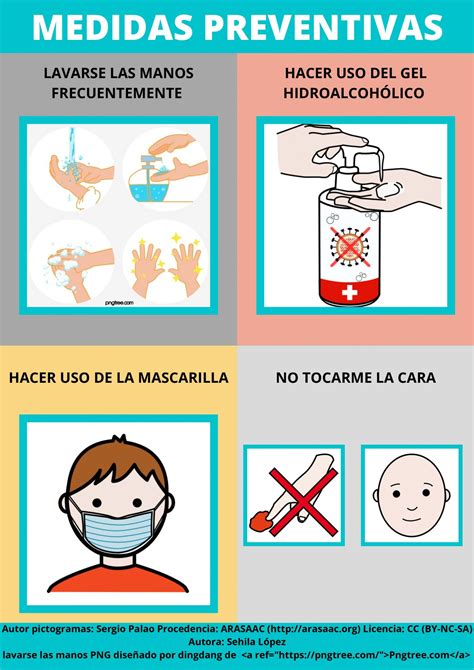 MEDIDAS PREVENTIVAS

LAVARSE LAS MANOS FRECUENTEMENTE

pngtree.com

HACER USO DEL GEL HIDROALCOHÓLICO

HACER USO DE LA MASCARILLA

NO TOCARME LA CARA

Autor pictogramas: Sergio Palao Procedencia: ARASAAC (http://arasaac.org) Licencia: CC (BY-NC-SA)
Autora: Sehila López
lavarse las manos PNG diseñado por dingdang de <a ref="https://pngtree.com/">Pngtree.com</a>